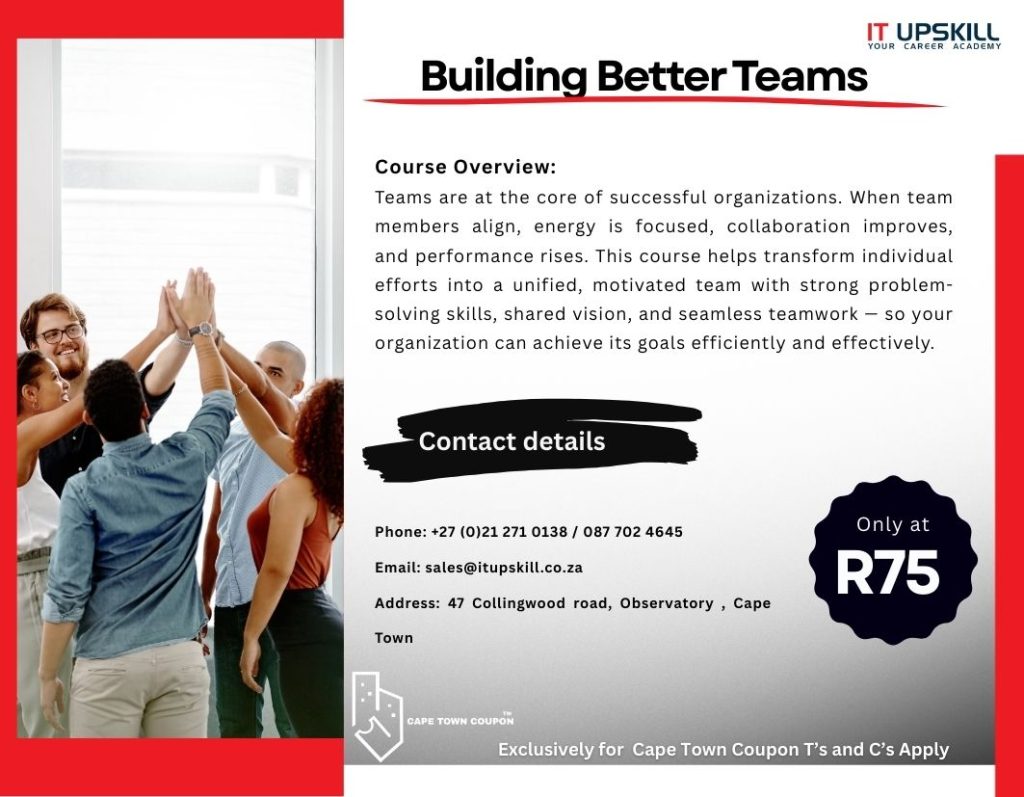 IT UPSKILL
YOUR CAREER ACADEMY

Building Better Teams

Course Overview:
Teams are at the core of successful organizations. When team members align, energy is focused, collaboration improves, and performance rises. This course helps transform individual efforts into a unified, motivated team with strong problem-solving skills, shared vision, and seamless teamwork — so your organization can achieve its goals efficiently and effectively.

Contact details

Phone: +27 (0)21 271 0138 / 087 702 4645

Email: sales@itupskill.co.za

Address: 47 Collingwood road, Observatory , Cape Town

Only at
R75

CAPE TOWN COUPON™

Exclusively for Cape Town Coupon T's and C's Apply